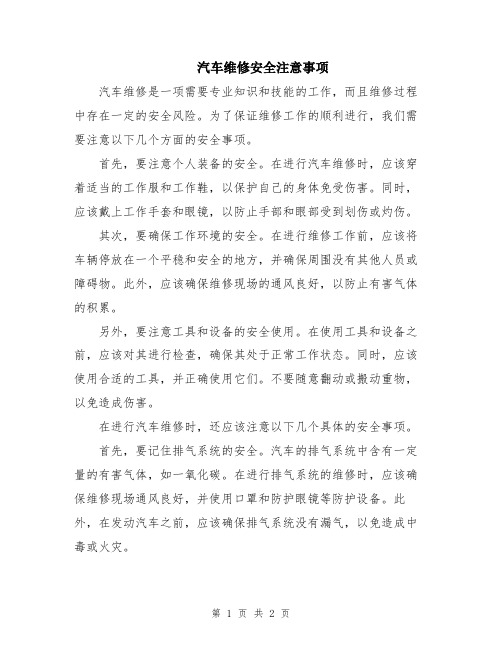 汽车维修安全注意事项

汽车维修是一项需要专业知识和技能的工作，而且维修过程中存在一定的安全风险。为了保证维修工作的顺利进行，我们需要注意以下几个方面的安全事项。

首先，要注意个人装备的安全。在进行汽车维修时，应该穿着适当的工作服和工作鞋，以保护自己的身体免受伤害。同时，应该戴上工作手套和眼镜，以防止手部和眼部受到划伤或灼伤。

其次，要确保工作环境的安全。在进行维修工作前，应该将车辆停放在一个平稳和安全的地方，并确保周围没有其他人员或障碍物。此外，应该确保维修现场的通风良好，以防止有害气体的积累。

另外，要注意工具和设备的安全使用。在使用工具和设备之前，应该对其进行检查，确保其处于正常工作状态。同时，应该使用合适的工具，并正确使用它们。不要随意翻动或搬动重物，以免造成伤害。

在进行汽车维修时，还应该注意以下几个具体的安全事项。

首先，要记住排气系统的安全。汽车的排气系统中含有一定量的有害气体，如一氧化碳。在进行排气系统的维修时，应该确保维修现场通风良好，并使用口罩和防护眼镜等防护设备。此外，在发动汽车之前，应该确保排气系统没有漏气，以免造成中毒或火灾。

第 1 页 共 2 页